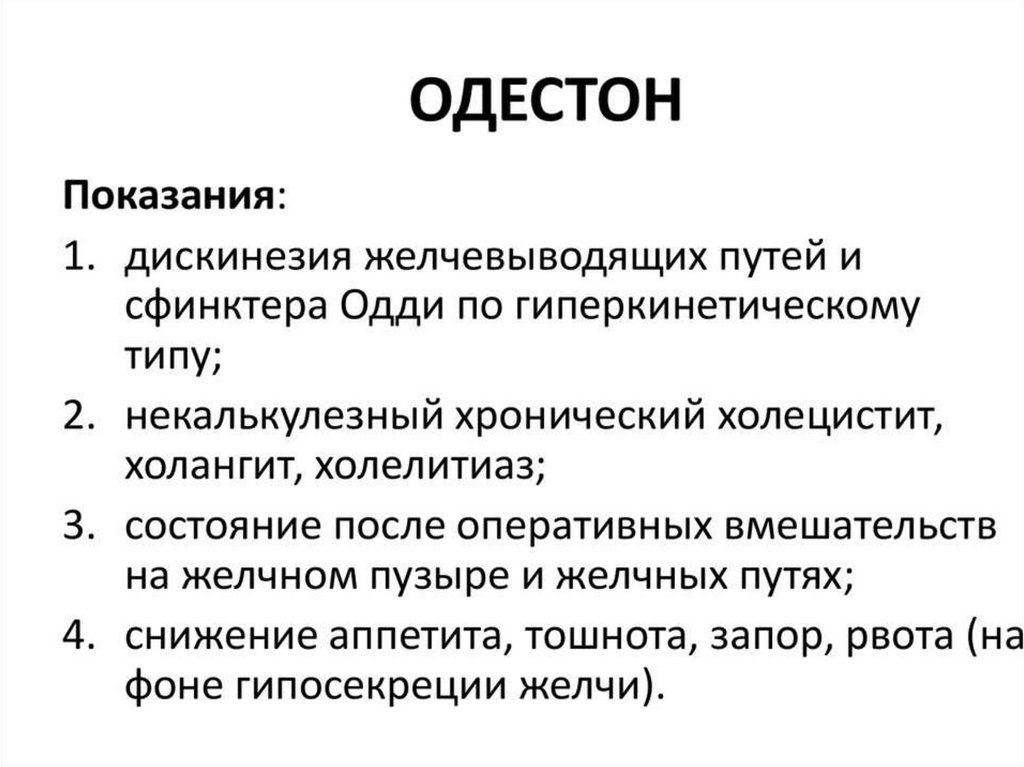 ОДЕСТОН

Показания:

1. дискинезия желчевыводящих путей и сфинктера Одди по гиперкинетическому типу;
2. некалькулезный хронический холецистит, холангит, холелитиаз;
3. состояние после оперативных вмешательств на желчном пузыре и желчных путях;
4. снижение аппетита, тошнота, запор, рвота (на фоне гипосекреции желчи).